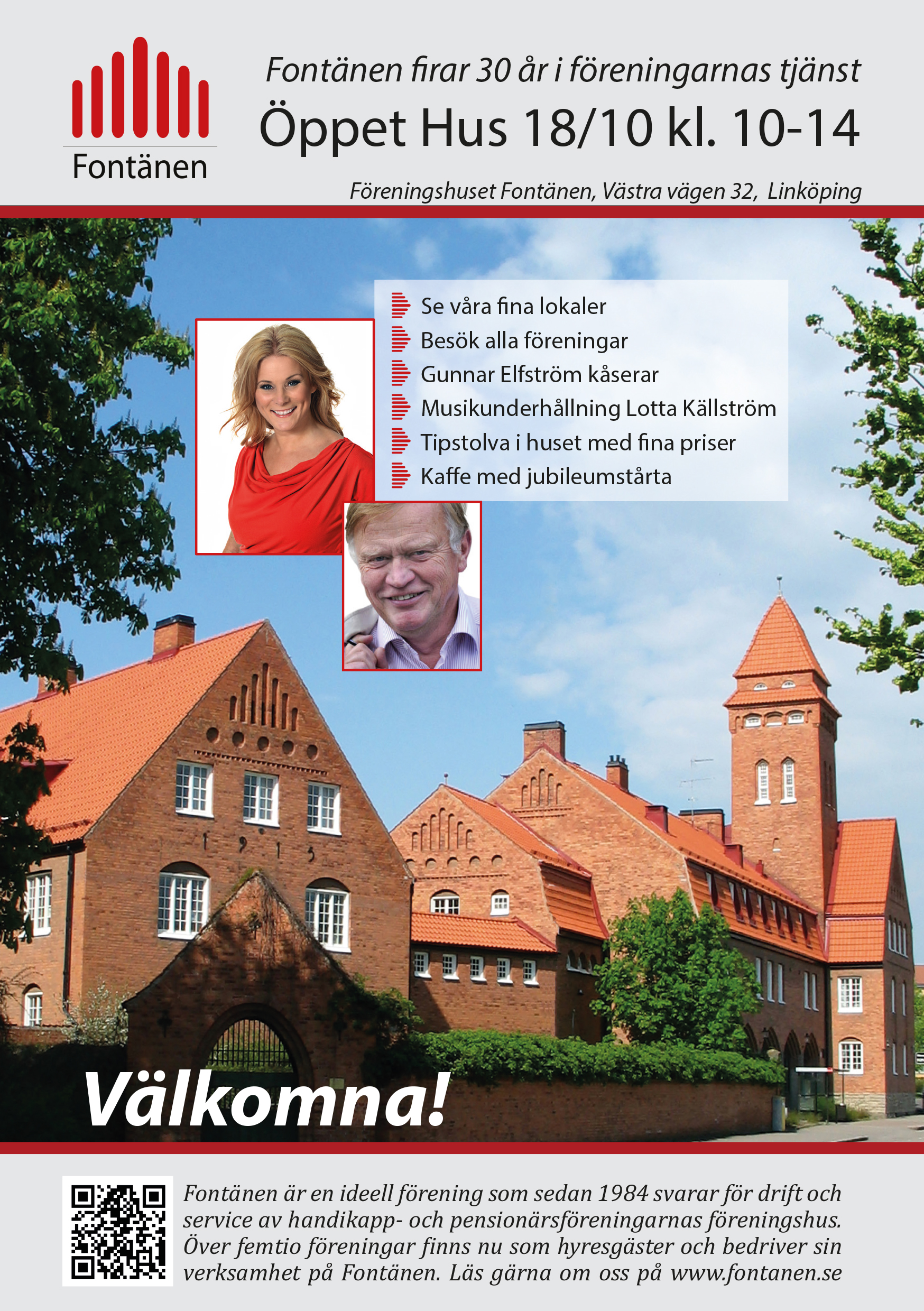 Fontänen

Fontänen firar 30 år i föreningarnas tjänst

Öppet Hus 18/10 kl. 10-14

Föreningshuset Fontänen, Västra vägen 32, Linköping

Se våra fina lokaler
Besök alla föreningar
Gunnar Elfström kåserar
Musikunderhållning Lotta Källström
Tipstolva i huset med fina priser
Kaffe med jubileumstårta

1915

Välkomna!

Fontänen är en ideell förening som sedan 1984 svarar för drift och service av handikapp- och pensionärsföreningarnas föreningshus. Över femtio föreningar finns nu som hyresgäster och bedriver sin verksamhet på Fontänen. Läs gärna om oss på www.fontanen.se